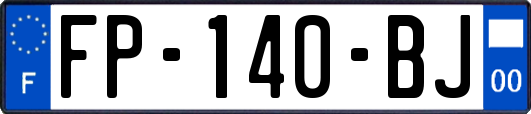 F

FP-140-BJ

00